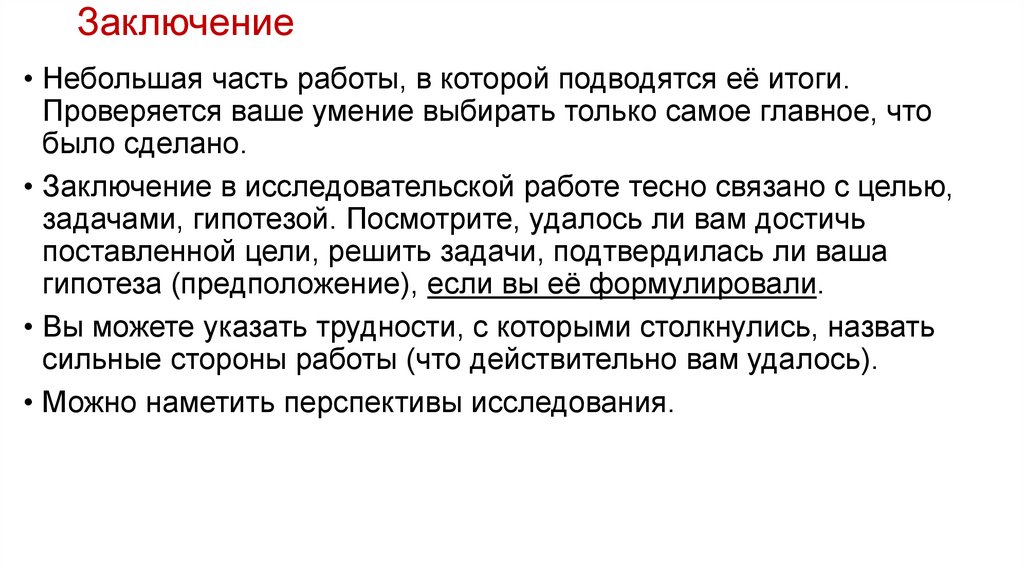 Заключение

• Небольшая часть работы, в которой подводятся её итоги. Проверяется ваше умение выбирать только самое главное, что было сделано.

• Заключение в исследовательской работе тесно связано с целью, задачами, гипотезой. Посмотрите, удалось ли вам достичь поставленной цели, решить задачи, подтвердилась ли ваша гипотеза (предположение), если вы её формулировали.

• Вы можете указать трудности, с которыми столкнулись, назвать сильные стороны работы (что действительно вам удалось).

• Можно наметить перспективы исследования.